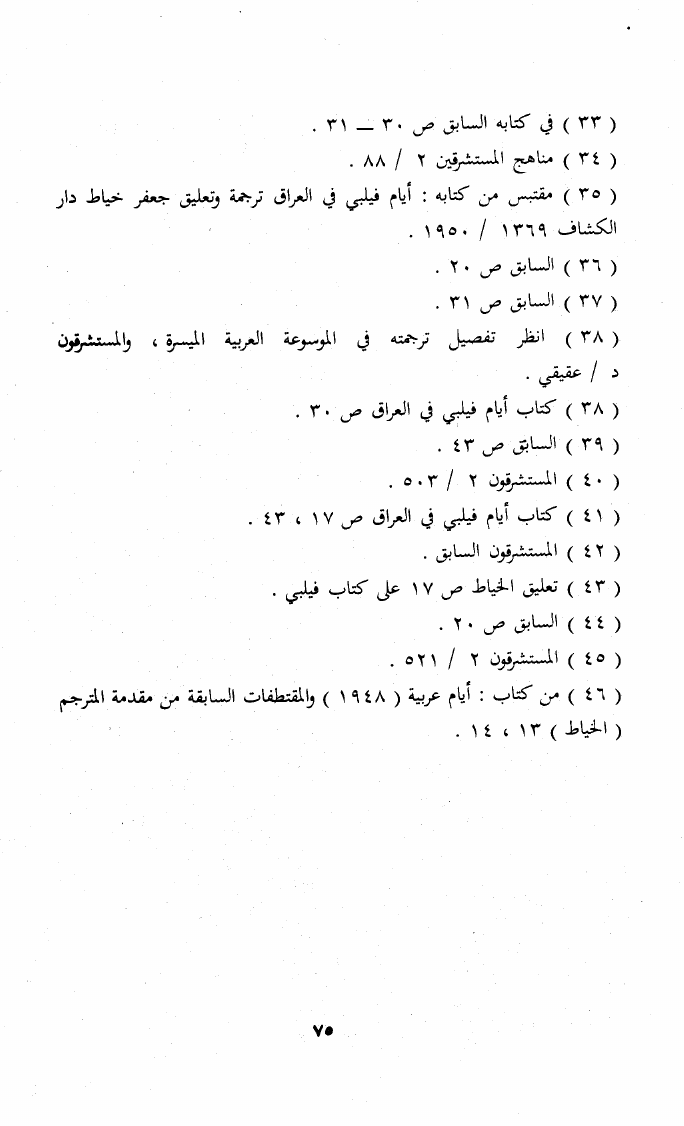 ( ٣٣ ) في كتابه السابق ص ٣٠ ــ ٣١ .
( ٣٤ ) مناهج المستشرقين ٢ / ٨٨ .
( ٣٥ ) مقتبس من كتابه : أيام فيلبي في العراق ترجمة وتعليق جعفر خياط دار الكشاف ١٣٦٩ / ١٩٥٠ .
( ٣٦ ) السابق ص ٢٠ .
( ٣٧ ) السابق ص ٣١ .
( ٣٨ ) انظر تفصيل ترجمته في الموسوعة العربية الميسرة ، والمستشرقون د / عقيقي .
( ٣٨ ) كتاب أيام فيلبي في العراق ص ٣٠ .
( ٣٩ ) السابق ص ٤٣ .
( ٤٠ ) المستشرقون ٢ / ٥٠٣ .
( ٤١ ) كتاب أيام فيلبي في العراق ص ١٧ ، ٤٣ .
( ٤٢ ) المستشرقون السابق .
( ٤٣ ) تعليق الخياط ص ١٧ على كتاب فيلبي .
( ٤٤ ) السابق ص ٢٠ .
( ٤٥ ) المستشرقون ٢ / ٥٢١ .
( ٤٦ ) من كتاب : أيام عربية ( ١٩٤٨ ) والمقتطفات السابقة من مقدمة المترجم ( الخياط ) ١٣ ، ١٤ .

٧٥